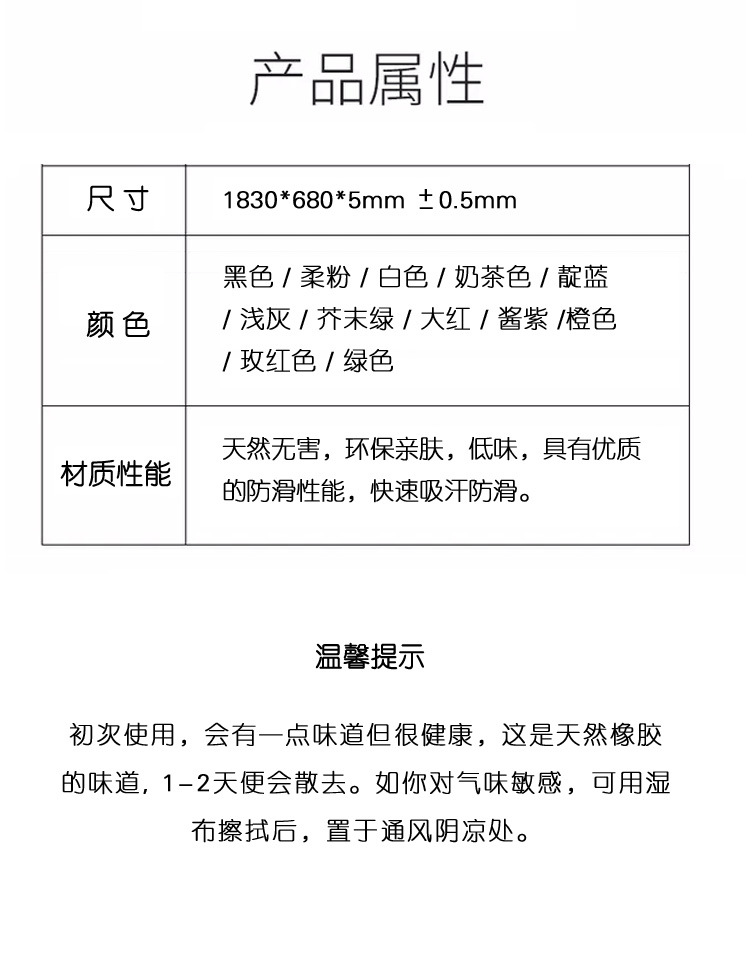 产品属性

| 尺寸 | 1830*680*5mm ±0.5mm |
|---|---|
| 颜色 | 黑色 / 柔粉 / 白色 / 奶茶色 / 靛蓝 / 浅灰 / 芥末绿 / 大红 / 酱紫 /橙色 / 玫红色 / 绿色 |
| 材质性能 | 天然无害，环保亲肤，低味，具有优质的防滑性能，快速吸汗防滑。 |

温馨提示

初次使用，会有一点味道但很健康，这是天然橡胶的味道，1-2天便会散去。如你对气味敏感，可用湿布擦拭后，置于通风阴凉处。